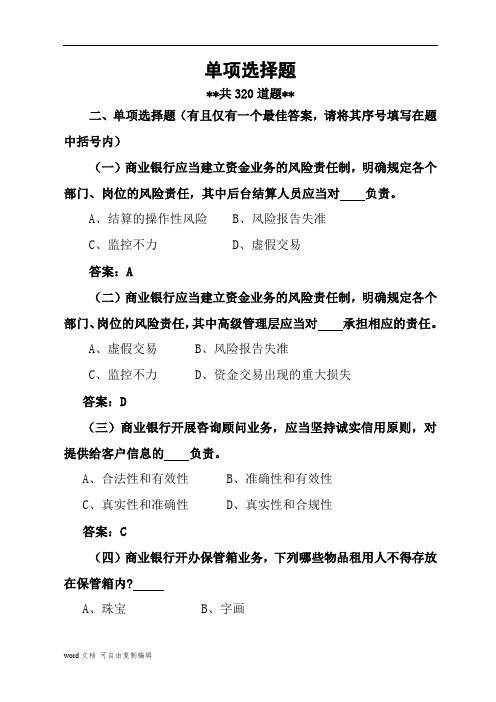 单项选择题

**共 320 道题**

二、单项选择题（有且仅有一个最佳答案，请将其序号填写在题中括号内）

（一）商业银行应当建立资金业务的风险责任制，明确规定各个部门、岗位的风险责任，其中后台结算人员应当对____负责。

A、结算的操作性风险　　B、风险报告失准

C、监控不力　　D、虚假交易

答案：A

（二）商业银行应当建立资金业务的风险责任制，明确规定各个部门、岗位的风险责任，其中高级管理层应当对____承担相应的责任。

A、虚假交易　　B、风险报告失准

C、监控不力　　D、资金交易出现的重大损失

答案：D

（三）商业银行开展咨询顾问业务，应当坚持诚实信用原则，对提供给客户信息的____负责。

A、合法性和有效性　　B、准确性和有效性

C、真实性和准确性　　D、真实性和合规性

答案：C

（四）商业银行开办保管箱业务，下列哪些物品租用人不得存放在保管箱内?_____

A、珠宝　　B、字画

word 文档 可自由复制编辑